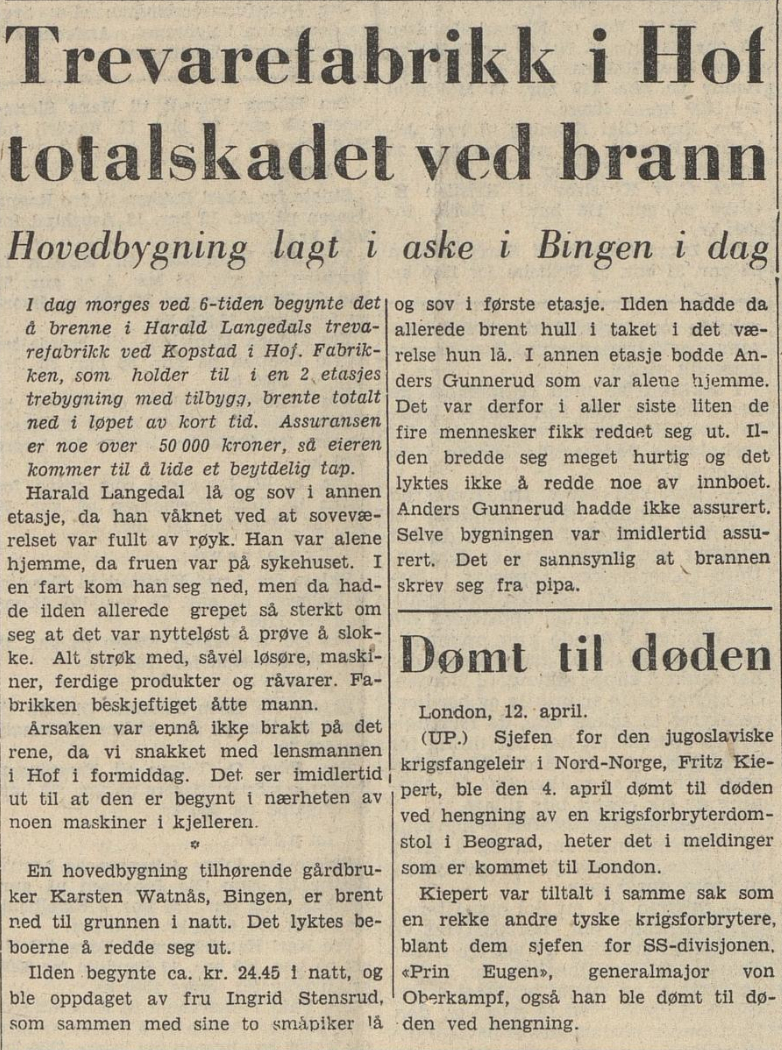 Trevarefabrikk i Hof totalskadet ved brann

Hovedbygning lagt i aske i Bingen i dag

I dag morges ved 6-tiden begynte det å brenne i Harald Langedals trevarefabrikk ved Kopstad i Hof. Fabrikken, som holder til i en 2 etasjes trebygning med tilbygg, brente totalt ned i løpet av kort tid. Assuransen er noe over 50 000 kroner, så eieren kommer til å lide et beytdelig tap.

Harald Langedal lå og sov i annen etasje, da han våknet ved at soveværelset var fullt av røyk. Han var alene hjemme, da fruen var på sykehuset. I en fart kom han seg ned, men da hadde ilden allerede grepet så sterkt om seg at det var nytteløst å prøve å slokke. Alt strøk med, såvel løsøre, maskiner, ferdige produkter og råvarer. Fabrikken beskjeftiget åtte mann.

Årsaken var ennå ikke brakt på det rene, da vi snakket med lensmannen i Hof i formiddag. Det ser imidlertid ut til at den er begynt i nærheten av noen maskiner i kjelleren.

En hovedbygning tilhørende gårdbruker Karsten Watnås, Bingen, er brent ned til grunnen i natt. Det lyktes beboerne å redde seg ut.

Ilden begynte ca. kr. 24.45 i natt, og ble oppdaget av fru Ingrid Stensrud, som sammen med sine to småpiker lå og sov i første etasje. Ilden hadde da allerede brent hull i taket i det værelse hun lå. I annen etasje bodde Anders Gunnerud som var alene hjemme. Det var derfor i aller siste liten de fire mennesker fikk reddet seg ut. Ilden bredde seg meget hurtig og det lyktes ikke å redde noe av innboet. Anders Gunnerud hadde ikke assurert. Selve bygningen var imidlertid assurert. Det er sannsynlig at brannen skrev seg fra pipa.

Dømt til døden

London, 12. april.

(UP.) Sjefen for den jugoslaviske krigsfangeleir i Nord-Norge, Fritz Kiepert, ble den 4. april dømt til døden ved hengning av en krigsforbryterdomstol i Beograd, heter det i meldinger som er kommet til London.

Kiepert var tiltalt i samme sak som en rekke andre tyske krigsforbrytere, blant dem sjefen for SS-divisjonen, «Prin Eugen», generalmajor von Oberkampf, også han ble dømt til døden ved hengning.